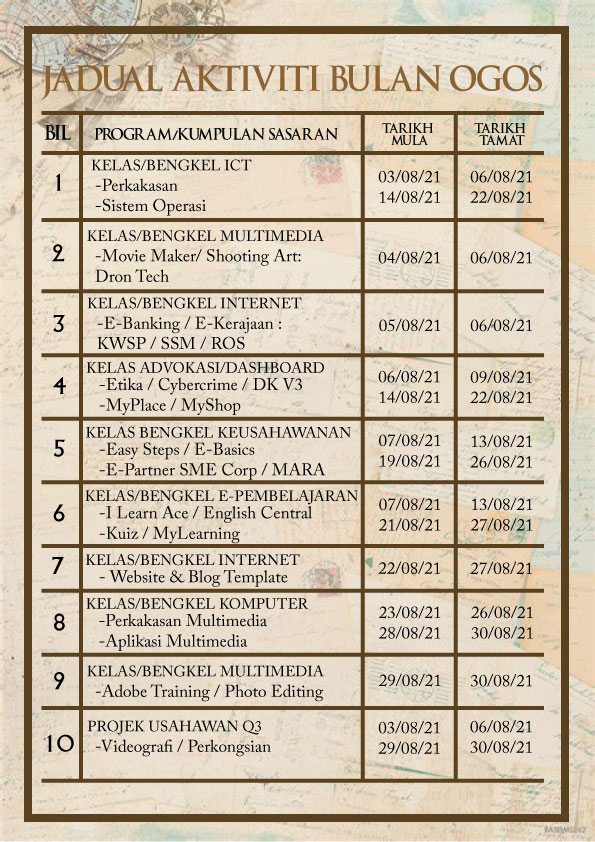 JADUAL AKTIVITI BULAN OGOS

| BIL | PROGRAM/KUMPULAN SASARAN | TARIKH MULA | TARIKH TAMAT |
|---|---|---|---|
| 1 | KELAS/BENGKEL ICT -Perkakasan -Sistem Operasi | 03/08/21 14/08/21 | 06/08/21 22/08/21 |
| 2 | KELAS/BENGKEL MULTIMEDIA -Movie Maker/ Shooting Art: Dron Tech | 04/08/21 | 06/08/21 |
| 3 | KELAS/BENGKEL INTERNET -E-Banking / E-Kerajaan : KWSP / SSM / ROS | 05/08/21 | 06/08/21 |
| 4 | KELAS ADVOKASI/DASHBOARD -Etika / Cybercrime / DK V3 -MyPlace / MyShop | 06/08/21 14/08/21 | 09/08/21 22/08/21 |
| 5 | KELAS BENGKEL KEUSAHAWANAN -Easy Steps / E-Basics -E-Partner SME Corp / MARA | 07/08/21 19/08/21 | 13/08/21 26/08/21 |
| 6 | KELAS/BENGKEL E-PEMBELAJARAN -I Learn Ace / English Central -Kuiz / MyLearning | 07/08/21 21/08/21 | 13/08/21 27/08/21 |
| 7 | KELAS/BENGKEL INTERNET - Website & Blog Template | 22/08/21 | 27/08/21 |
| 8 | KELAS/BENGKEL KOMPUTER -Perkakasan Multimedia -Aplikasi Multimedia | 23/08/21 28/08/21 | 26/08/21 30/08/21 |
| 9 | KELAS/BENGKEL MULTIMEDIA -Adobe Training / Photo Editing | 29/08/21 | 30/08/21 |
| 10 | PROJEK USAHAWAN Q3 -Videografi / Perkongsian | 03/08/21 29/08/21 | 06/08/21 30/08/21 |